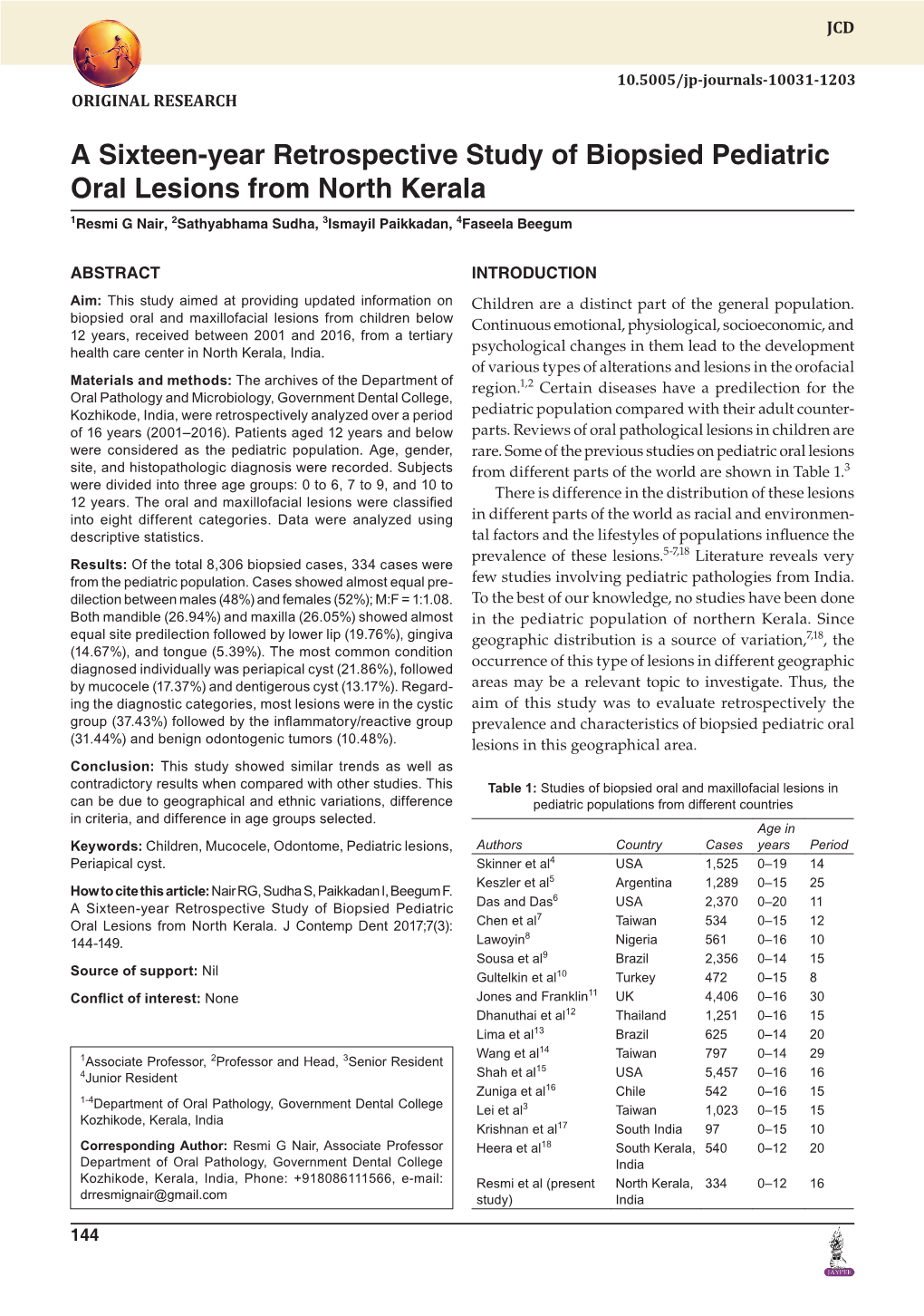 JCD

10.5005/jp-journals-10031-1203

ORIGINAL RESEARCH

A Sixteen-year Retrospective Study of Biopsied Pediatric Oral Lesions from North Kerala

$^1$Resmi G Nair, $^2$Sathyabhama Sudha, $^3$Ismayil Paikkadan, $^4$Faseela Beegum

ABSTRACT

Aim: This study aimed at providing updated information on biopsied oral and maxillofacial lesions from children below 12 years, received between 2001 and 2016, from a tertiary health care center in North Kerala, India.

Materials and methods: The archives of the Department of Oral Pathology and Microbiology, Government Dental College, Kozhikode, India, were retrospectively analyzed over a period of 16 years (2001–2016). Patients aged 12 years and below were considered as the pediatric population. Age, gender, site, and histopathologic diagnosis were recorded. Subjects were divided into three age groups: 0 to 6, 7 to 9, and 10 to 12 years. The oral and maxillofacial lesions were classified into eight different categories. Data were analyzed using descriptive statistics.

Results: Of the total 8,306 biopsied cases, 334 cases were from the pediatric population. Cases showed almost equal predilection between males (48%) and females (52%); M:F = 1:1.08. Both mandible (26.94%) and maxilla (26.05%) showed almost equal site predilection followed by lower lip (19.76%), gingiva (14.67%), and tongue (5.39%). The most common condition diagnosed individually was periapical cyst (21.86%), followed by mucocele (17.37%) and dentigerous cyst (13.17%). Regarding the diagnostic categories, most lesions were in the cystic group (37.43%) followed by the inflammatory/reactive group (31.44%) and benign odontogenic tumors (10.48%).

Conclusion: This study showed similar trends as well as contradictory results when compared with other studies. This can be due to geographical and ethnic variations, difference in criteria, and difference in age groups selected.

Keywords: Children, Mucocele, Odontome, Pediatric lesions, Periapical cyst.

How to cite this article: Nair RG, Sudha S, Paikkadan I, Beegum F. A Sixteen-year Retrospective Study of Biopsied Pediatric Oral Lesions from North Kerala. J Contemp Dent 2017;7(3): 144-149.

Source of support: Nil

Conflict of interest: None

$^1$Associate Professor, $^2$Professor and Head, $^3$Senior Resident $^4$Junior Resident

$^{1-4}$Department of Oral Pathology, Government Dental College Kozhikode, Kerala, India

Corresponding Author: Resmi G Nair, Associate Professor Department of Oral Pathology, Government Dental College Kozhikode, Kerala, India, Phone: +918086111566, e-mail: drresmignair@gmail.com

INTRODUCTION

Children are a distinct part of the general population. Continuous emotional, physiological, socioeconomic, and psychological changes in them lead to the development of various types of alterations and lesions in the orofacial region.$^{1,2}$ Certain diseases have a predilection for the pediatric population compared with their adult counterparts. Reviews of oral pathological lesions in children are rare. Some of the previous studies on pediatric oral lesions from different parts of the world are shown in Table 1.$^3$

There is difference in the distribution of these lesions in different parts of the world as racial and environmental factors and the lifestyles of populations influence the prevalence of these lesions.$^{5-7,18}$ Literature reveals very few studies involving pediatric pathologies from India. To the best of our knowledge, no studies have been done in the pediatric population of northern Kerala. Since geographic distribution is a source of variation,$^{7,18}$, the occurrence of this type of lesions in different geographic areas may be a relevant topic to investigate. Thus, the aim of this study was to evaluate retrospectively the prevalence and characteristics of biopsied pediatric oral lesions in this geographical area.

Table 1: Studies of biopsied oral and maxillofacial lesions in pediatric populations from different countries

| Authors | Country | Cases | Age in years | Period |
|---|---|---|---|---|
| Skinner et al$^4$ | USA | 1,525 | 0–19 | 14 |
| Keszler et al$^5$ | Argentina | 1,289 | 0–15 | 25 |
| Das and Das$^6$ | USA | 2,370 | 0–20 | 11 |
| Chen et al$^7$ | Taiwan | 534 | 0–15 | 12 |
| Lawoyin$^8$ | Nigeria | 561 | 0–16 | 10 |
| Sousa et al$^9$ | Brazil | 2,356 | 0–14 | 15 |
| Gultelkin et al$^{10}$ | Turkey | 472 | 0–15 | 8 |
| Jones and Franklin$^{11}$ | UK | 4,406 | 0–16 | 30 |
| Dhanuthai et al$^{12}$ | Thailand | 1,251 | 0–16 | 15 |
| Lima et al$^{13}$ | Brazil | 625 | 0–14 | 20 |
| Wang et al$^{14}$ | Taiwan | 797 | 0–14 | 29 |
| Shah et al$^{15}$ | USA | 5,457 | 0–16 | 16 |
| Zuniga et al$^{16}$ | Chile | 542 | 0–16 | 15 |
| Lei et al$^3$ | Taiwan | 1,023 | 0–15 | 15 |
| Krishnan et al$^{17}$ | South India | 97 | 0–15 | 10 |
| Heera et al$^{18}$ | South Kerala, India | 540 | 0–12 | 20 |
| Resmi et al (present study) | North Kerala, India | 334 | 0–12 | 16 |

144

JAYPEE